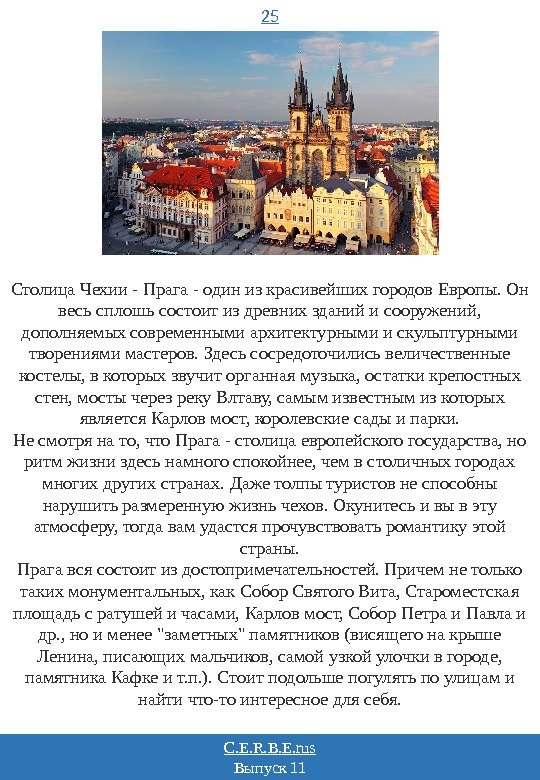 25

Столица Чехии - Прага - один из красивейших городов Европы. Он весь сплошь состоит из древних зданий и сооружений, дополняемых современными архитектурными и скульптурными творениями мастеров. Здесь сосредоточились величественные костелы, в которых звучит органная музыка, остатки крепостных стен, мосты через реку Влтаву, самым известным из которых является Карлов мост, королевские сады и парки.
Не смотря на то, что Прага - столица европейского государства, но ритм жизни здесь намного спокойнее, чем в столичных городах многих других странах. Даже толпы туристов не способны нарушить размеренную жизнь чехов. Окунитесь и вы в эту атмосферу, тогда вам удастся прочувствовать романтику этой страны.
Прага вся состоит из достопримечательностей. Причем не только таких монументальных, как Собор Святого Вита, Староместская площадь с ратушей и часами, Карлов мост, Собор Петра и Павла и др., но и менее "заметных" памятников (висящего на крыше Ленина, писающих мальчиков, самой узкой улочки в городе, памятника Кафке и т.п.). Стоит подольше погулять по улицам и найти что-то интересное для себя.

C.E.R.B.E.rus
Выпуск 11